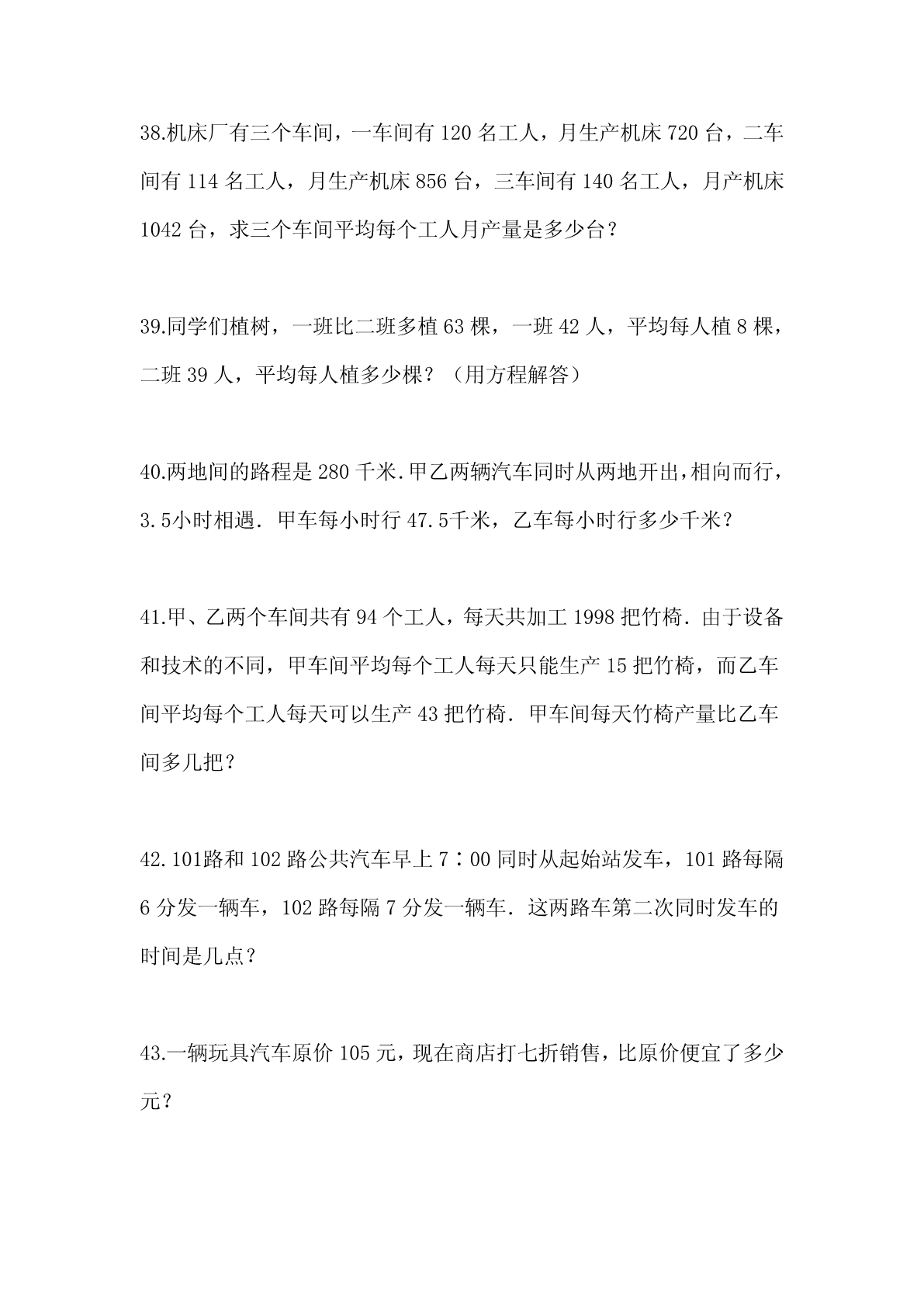 38.机床厂有三个车间，一车间有 120 名工人，月生产机床 720 台，二车间有 114 名工人，月生产机床 856 台，三车间有 140 名工人，月产机床 1042 台，求三个车间平均每个工人月产量是多少台？

39.同学们植树，一班比二班多植 63 棵，一班 42 人，平均每人植 8 棵，二班 39 人，平均每人植多少棵？（用方程解答）

40.两地间的路程是 280 千米.甲乙两辆汽车同时从两地开出，相向而行，3.5小时相遇．甲车每小时行 47.5千米，乙车每小时行多少千米？

41.甲、乙两个车间共有 94 个工人，每天共加工 1998 把竹椅．由于设备和技术的不同，甲车间平均每个工人每天只能生产 15 把竹椅，而乙车间平均每个工人每天可以生产 43 把竹椅．甲车间每天竹椅产量比乙车间多几把？

42.101路和 102 路公共汽车早上 7：00 同时从起始站发车，101 路每隔 6 分发一辆车，102 路每隔 7 分发一辆车．这两路车第二次同时发车的时间是几点？

43.一辆玩具汽车原价 105 元，现在商店打七折销售，比原价便宜了多少元？